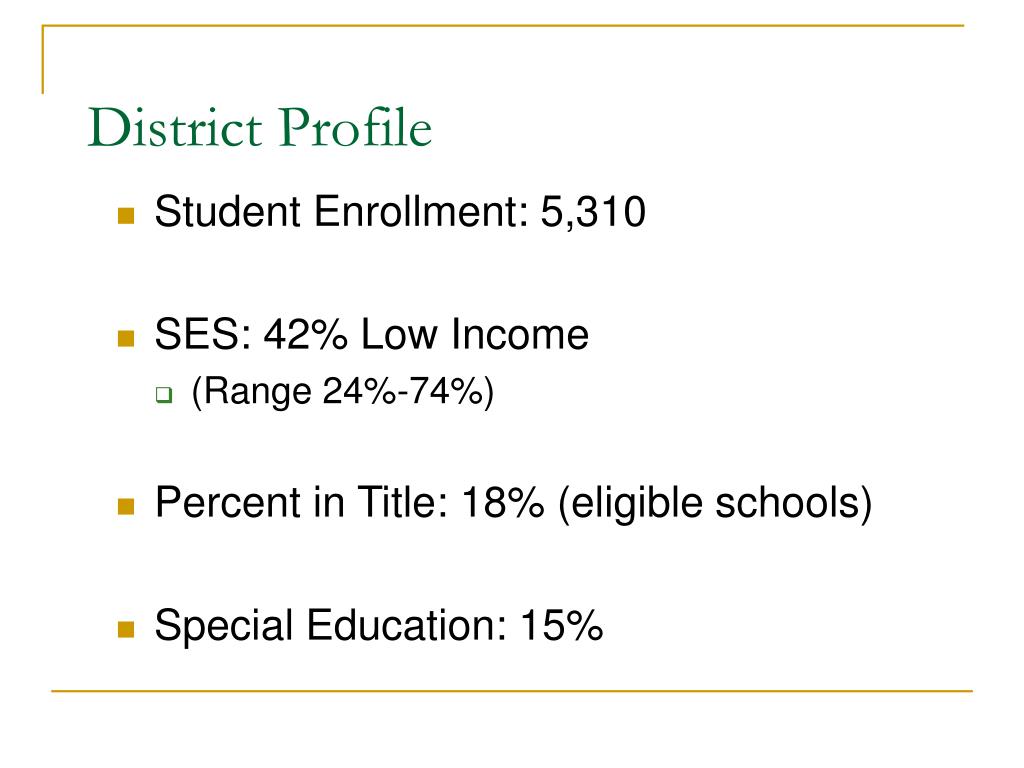 District Profile

Student Enrollment: 5,310

SES: 42% Low Income

(Range 24%-74%)

Percent in Title: 18% (eligible schools)

Special Education: 15%